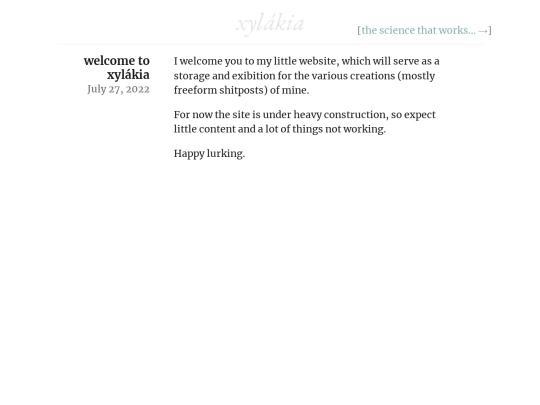 xylákia

[the science that works... →]

welcome to xylákia
July 27, 2022

I welcome you to my little website, which will serve as a storage and exibition for the various creations (mostly freeform shitposts) of mine.

For now the site is under heavy construction, so expect little content and a lot of things not working.

Happy lurking.